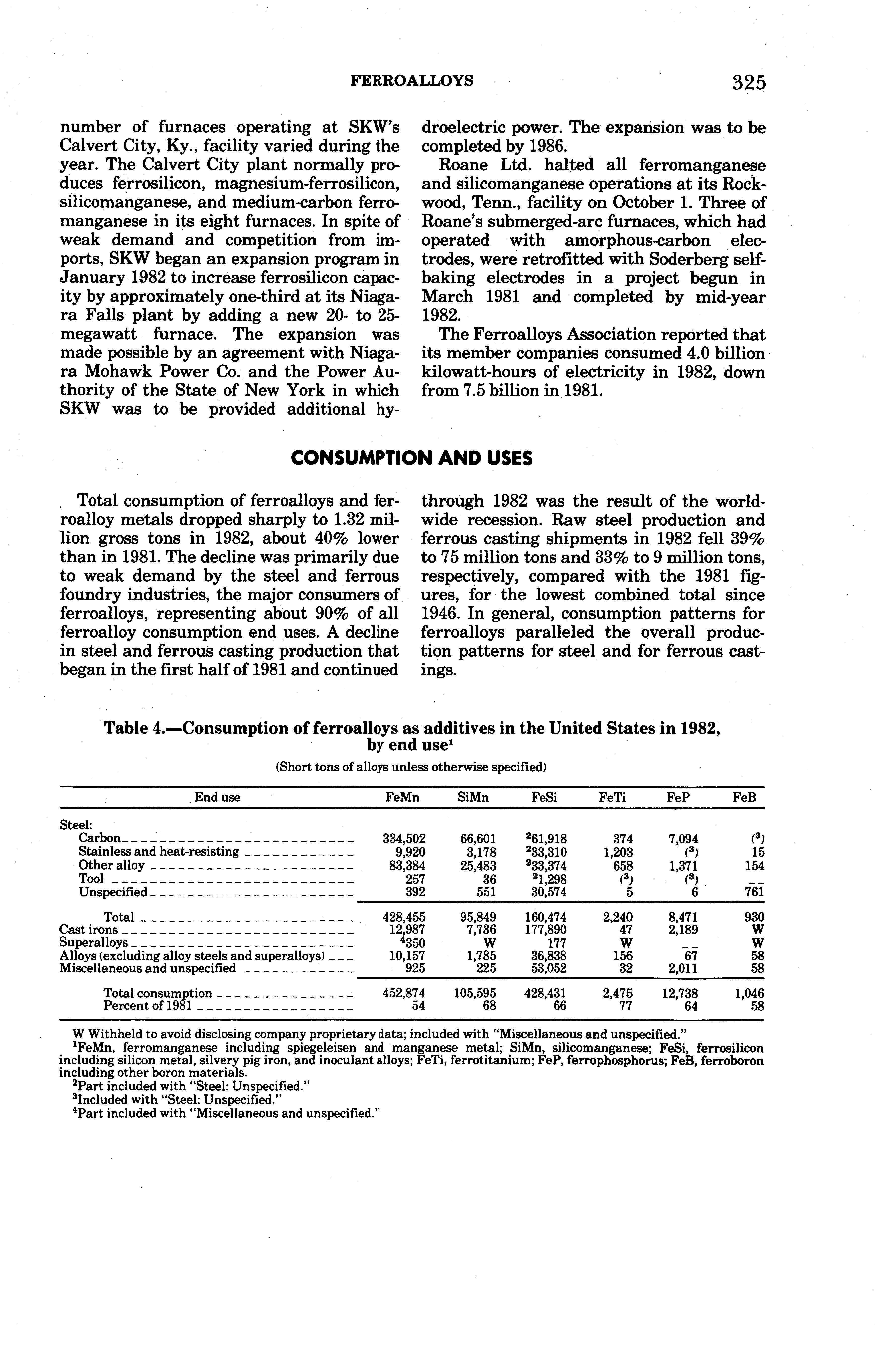 FERROALLOYS 325

number of furnaces operating at SKW's Calvert City, Ky., facility varied during the year. The Calvert City plant normally produces ferrosilicon, magnesium-ferrosilicon, silicomanganese, and medium-carbon ferromanganese in its eight furnaces. In spite of weak demand and competition from imports, SKW began an expansion program in January 1982 to increase ferrosilicon capacity by approximately one-third at its Niagara Falls plant by adding a new 20- to 25-megawatt furnace. The expansion was made possible by an agreement with Niagara Mohawk Power Co. and the Power Authority of the State of New York in which SKW was to be provided additional hydroelectric power. The expansion was to be completed by 1986.

Roane Ltd. halted all ferromanganese and silicomanganese operations at its Rockwood, Tenn., facility on October 1. Three of Roane's submerged-arc furnaces, which had operated with amorphous-carbon electrodes, were retrofitted with Soderberg self-baking electrodes in a project begun in March 1981 and completed by mid-year 1982.

The Ferroalloys Association reported that its member companies consumed 4.0 billion kilowatt-hours of electricity in 1982, down from 7.5 billion in 1981.

CONSUMPTION AND USES

Total consumption of ferroalloys and ferroalloy metals dropped sharply to 1.32 million gross tons in 1982, about 40% lower than in 1981. The decline was primarily due to weak demand by the steel and ferrous foundry industries, the major consumers of ferroalloys, representing about 90% of all ferroalloy consumption end uses. A decline in steel and ferrous casting production that began in the first half of 1981 and continued through 1982 was the result of the worldwide recession. Raw steel production and ferrous casting shipments in 1982 fell 39% to 75 million tons and 33% to 9 million tons, respectively, compared with the 1981 figures, for the lowest combined total since 1946. In general, consumption patterns for ferroalloys paralleled the overall production patterns for steel and for ferrous castings.

Table 4.—Consumption of ferroalloys as additives in the United States in 1982, by end use$^1$

(Short tons of alloys unless otherwise specified)

| End use | FeMn | SiMn | FeSi | FeTi | FeP | FeB |
|---|---|---|---|---|---|---|
| Steel: | | | | | | |
| Carbon | 334,502 | 66,601 | $^2$61,918 | 374 | 7,094 | ($^3$) |
| Stainless and heat-resisting | 9,920 | 3,178 | $^2$33,310 | 1,203 | ($^3$) | 15 |
| Other alloy | 83,384 | 25,483 | $^2$33,374 | 658 | 1,371 | 154 |
| Tool | 257 | 36 | $^2$1,298 | ($^3$) | ($^3$) | -- |
| Unspecified | 392 | 551 | 30,574 | 5 | 6 | 761 |
| Total | 428,455 | 95,849 | 160,474 | 2,240 | 8,471 | 930 |
| Cast irons | 12,987 | 7,736 | 177,890 | 47 | 2,189 | W |
| Superalloys | $^4$350 | W | 177 | W | -- | W |
| Alloys (excluding alloy steels and superalloys) | 10,157 | 1,785 | 36,838 | 156 | 67 | 58 |
| Miscellaneous and unspecified | 925 | 225 | 53,052 | 32 | 2,011 | 58 |
| Total consumption | 452,874 | 105,595 | 428,431 | 2,475 | 12,738 | 1,046 |
| Percent of 1981 | 54 | 68 | 66 | 77 | 64 | 58 |

W Withheld to avoid disclosing company proprietary data; included with "Miscellaneous and unspecified."
$^1$FeMn, ferromanganese including spiegeleisen and manganese metal; SiMn, silicomanganese; FeSi, ferrosilicon including silicon metal, silvery pig iron, and inoculant alloys; FeTi, ferrotitanium; FeP, ferrophosphorus; FeB, ferroboron including other boron materials.
$^2$Part included with "Steel: Unspecified."
$^3$Included with "Steel: Unspecified."
$^4$Part included with "Miscellaneous and unspecified."